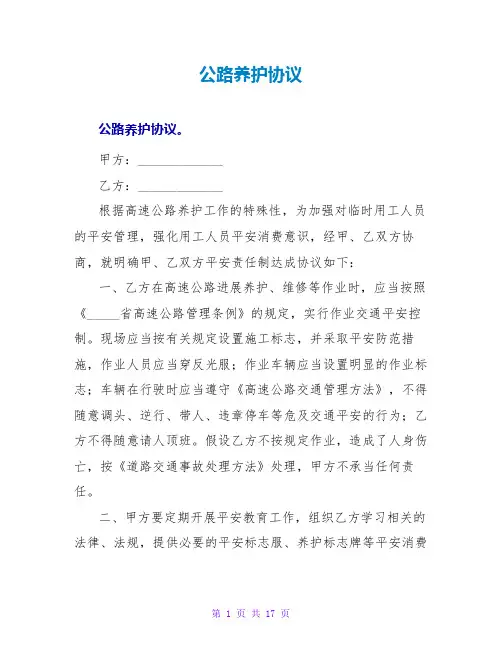 公路养护协议

公路养护协议。

甲方：______________

乙方：______________

根据高速公路养护工作的特殊性，为加强对临时用工人员的平安管理，强化用工人员平安消费意识，经甲、乙双方协商，就明确甲、乙双方平安责任制达成协议如下：

一、乙方在高速公路进展养护、维修等作业时，应当按照《_____省高速公路管理条例》的规定，实行作业交通平安控制。现场应当按有关规定设置施工标志，并采取平安防范措施，作业人员应当穿反光服；作业车辆应当设置明显的作业标志；车辆在行驶时应当遵守《高速公路交通管理方法》，不得随意调头、逆行、带人、违章停车等危及交通平安的行为；乙方不得随意请人顶班。假设乙方不按规定作业，造成了人身伤亡，按《道路交通事故处理方法》处理，甲方不承当任何责任。

二、甲方要定期开展平安教育工作，组织乙方学习相关的法律、法规，提供必要的平安标志服、养护标志牌等平安消费

第 1 页 共 17 页